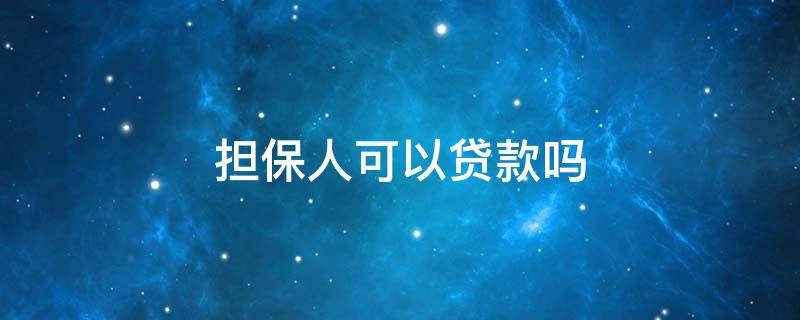 担保人可以贷款吗